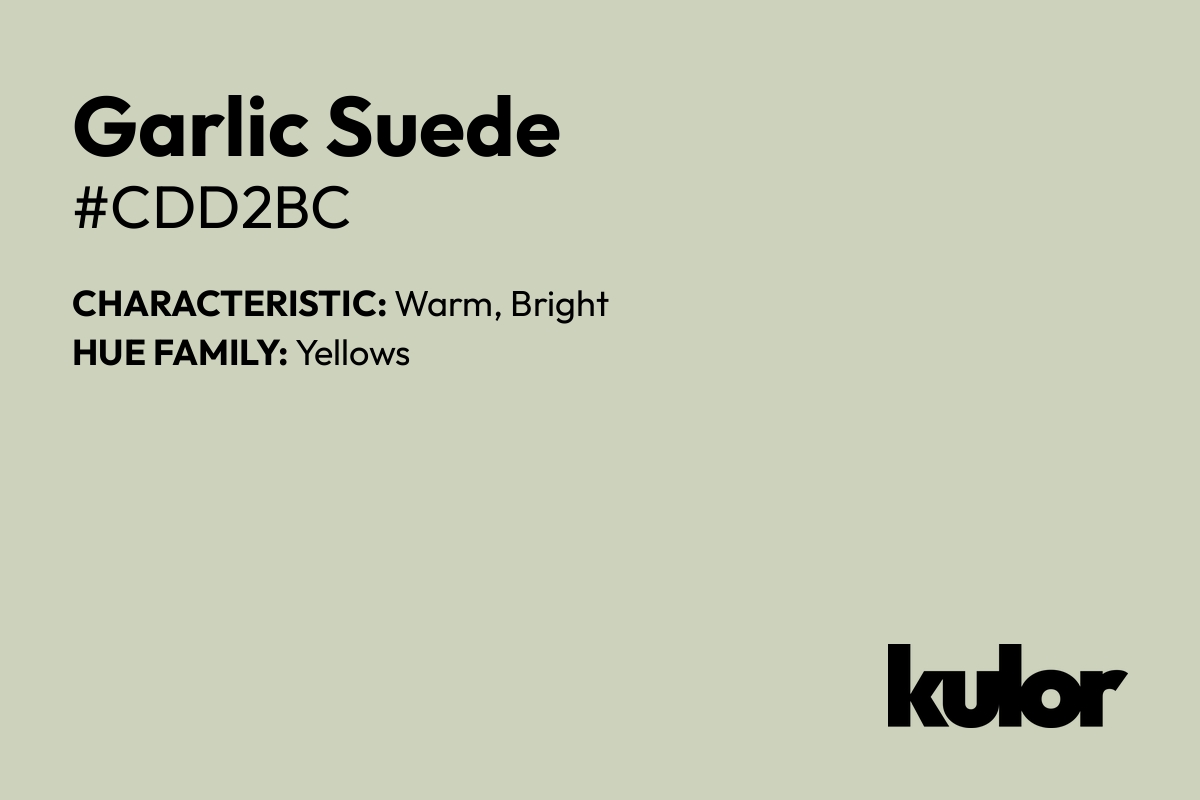 Garlic Suede
#CDD2BC

CHARACTERISTIC: Warm, Bright
HUE FAMILY: Yellows

kulor